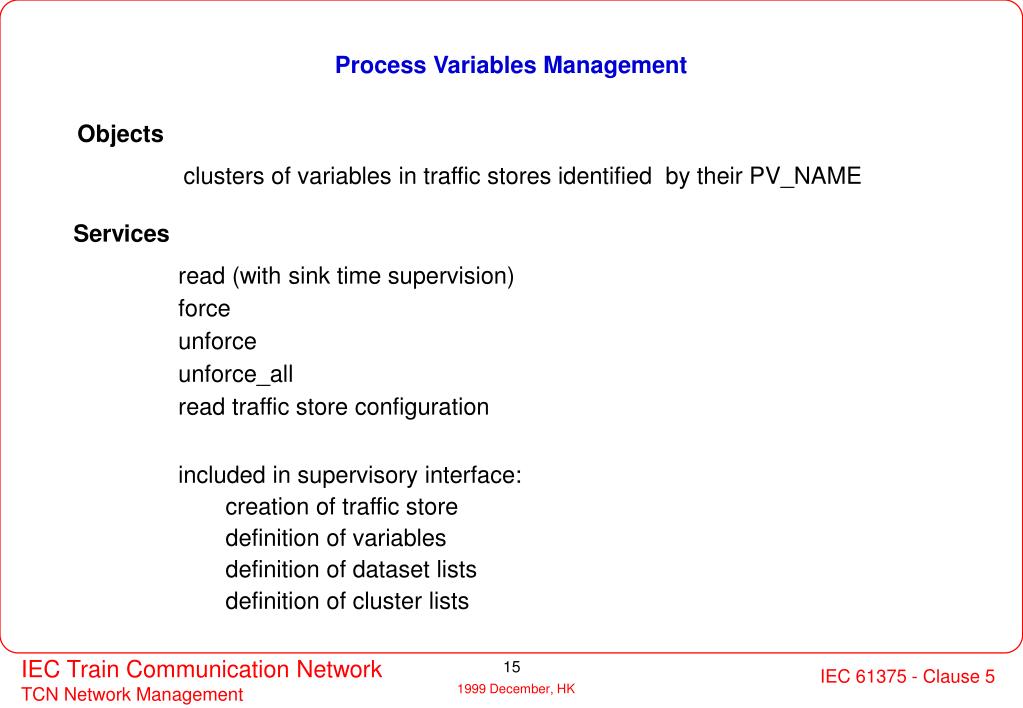 Process Variables Management

Objects

clusters of variables in traffic stores identified by their PV_NAME

Services

read (with sink time supervision)
force
unforce
unforce_all
read traffic store configuration

included in supervisory interface:
creation of traffic store
definition of variables
definition of dataset lists
definition of cluster lists

IEC Train Communication Network
TCN Network Management

15
1999 December, HK

IEC 61375 - Clause 5